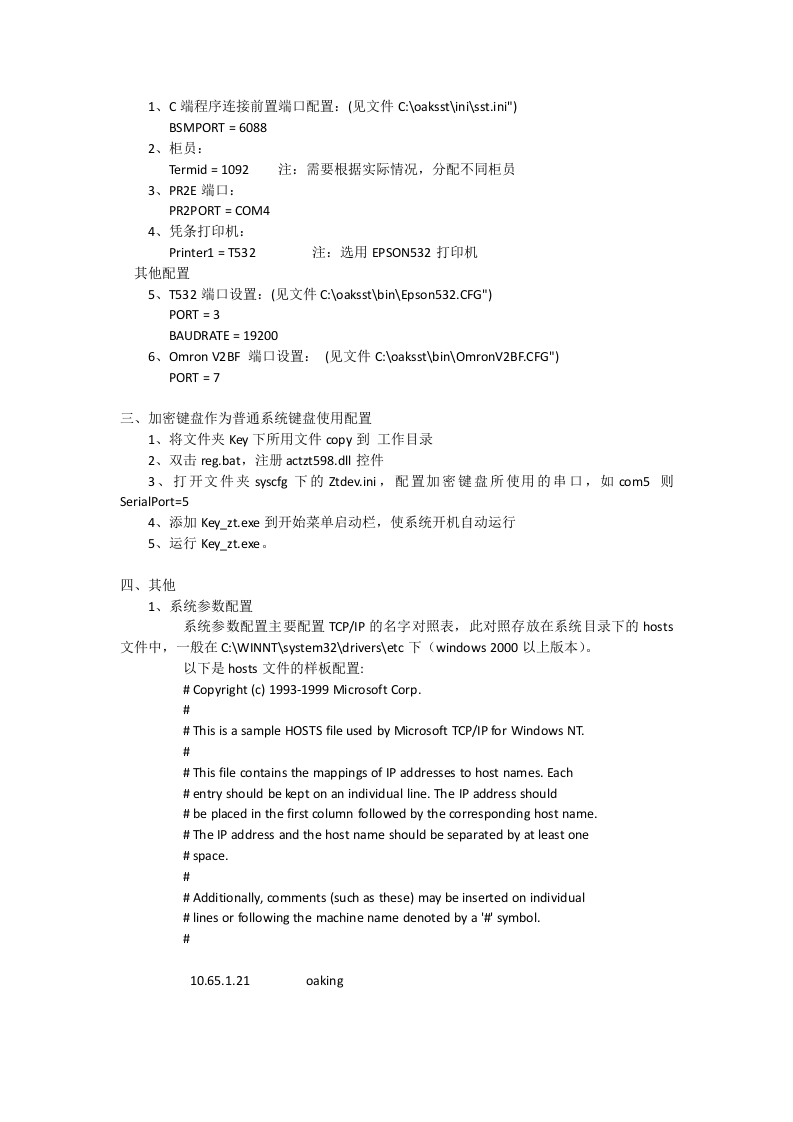 1、C 端程序连接前置端口配置：(见文件 C:\oaksst\ini\sst.ini")
BSMPORT = 6088
2、柜员：
Termid = 1092　　注：需要根据实际情况，分配不同柜员
3、PR2E 端口：
PR2PORT = COM4
4、凭条打印机：
Printer1 = T532　　注：选用 EPSON532 打印机
其他配置
5、T532 端口设置：(见文件 C:\oaksst\bin\Epson532.CFG")
PORT = 3
BAUDRATE = 19200
6、Omron V2BF 端口设置： (见文件 C:\oaksst\bin\OmronV2BF.CFG")
PORT = 7

三、加密键盘作为普通系统键盘使用配置
1、将文件夹 Key 下所用文件 copy 到 工作目录
2、双击 reg.bat，注册 actzt598.dll 控件
3、打开文件夹 syscfg 下的 Ztdev.ini，配置加密键盘所使用的串口，如 com5 则 SerialPort=5
4、添加 Key_zt.exe 到开始菜单启动栏，使系统开机自动运行
5、运行 Key_zt.exe。

四、其他
1、系统参数配置
系统参数配置主要配置 TCP/IP 的名字对照表，此对照存放在系统目录下的 hosts 文件中，一般在 C:\WINNT\system32\drivers\etc 下（windows 2000 以上版本）。
以下是 hosts 文件的样板配置:
# Copyright (c) 1993-1999 Microsoft Corp.
#
# This is a sample HOSTS file used by Microsoft TCP/IP for Windows NT.
#
# This file contains the mappings of IP addresses to host names. Each
# entry should be kept on an individual line. The IP address should
# be placed in the first column followed by the corresponding host name.
# The IP address and the host name should be separated by at least one
# space.
#
# Additionally, comments (such as these) may be inserted on individual
# lines or following the machine name denoted by a '#' symbol.
#

10.65.1.21　　oaking